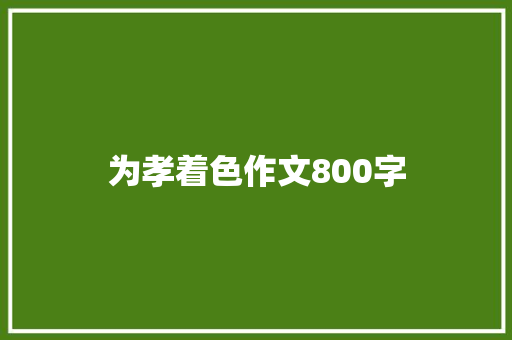 为孝着色作文800字